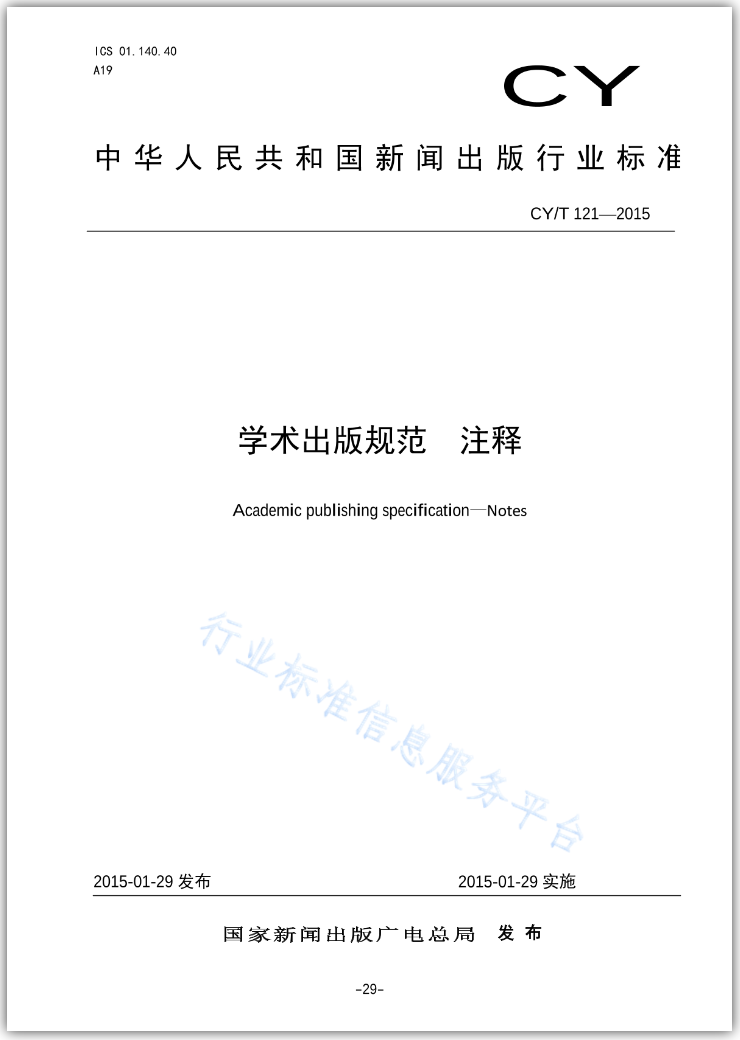 ICS 01.140.40
A19

CY

中华人民共和国新闻出版行业标准

CY/T 121—2015

学术出版规范　注释

Academic publishing specification—Notes

行业标准信息服务平台

2015-01-29 发布

2015-01-29 实施

国家新闻出版广电总局　发布

-29-